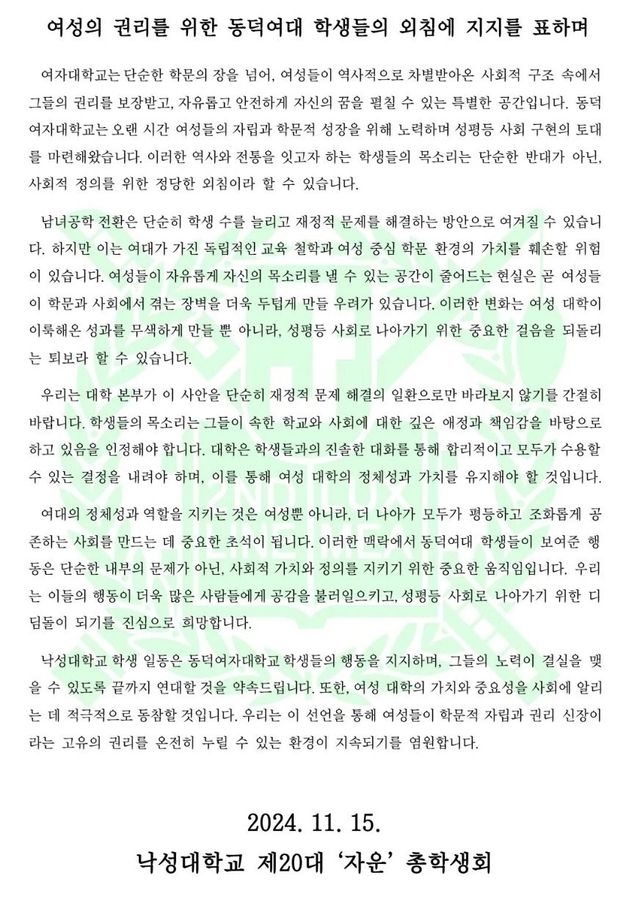 여성의 권리를 위한 동덕여대 학생들의 외침에 지지를 표하며

여자대학교는 단순한 학문의 장을 넘어, 여성들이 역사적으로 차별받아온 사회적 구조 속에서 그들의 권리를 보장받고, 자유롭고 안전하게 자신의 꿈을 펼칠 수 있는 특별한 공간입니다. 동덕여자대학교는 오랜 시간 여성들의 자립과 학문적 성장을 위해 노력하며 성평등 사회 구현의 토대를 마련해왔습니다. 이러한 역사와 전통을 잇고자 하는 학생들의 목소리는 단순한 반대가 아닌, 사회적 정의를 위한 정당한 외침이라 할 수 있습니다.

남녀공학 전환은 단순히 학생 수를 늘리고 재정적 문제를 해결하는 방안으로 여겨질 수 있습니다. 하지만 이는 여대가 가진 독립적인 교육 철학과 여성 중심 학문 환경의 가치를 훼손할 위험이 있습니다. 여성들이 자유롭게 자신의 목소리를 낼 수 있는 공간이 줄어드는 현실은 곧 여성들이 학문과 사회에서 겪는 장벽을 더욱 두텁게 만들 우려가 있습니다. 이러한 변화는 여성 대학이 이룩해온 성과를 무색하게 만들 뿐 아니라, 성평등 사회로 나아가기 위한 중요한 걸음을 되돌리는 퇴보라 할 수 있습니다.

우리는 대학 본부가 이 사안을 단순히 재정적 문제 해결의 일환으로만 바라보지 않기를 간절히 바랍니다. 학생들의 목소리는 그들이 속한 학교와 사회에 대한 깊은 애정과 책임감을 바탕으로 하고 있음을 인정해야 합니다. 대학은 학생들과의 진솔한 대화를 통해 합리적이고 모두가 수용할 수 있는 결정을 내려야 하며, 이를 통해 여성 대학의 정체성과 가치를 유지해야 할 것입니다.

여대의 정체성과 역할을 지키는 것은 여성뿐 아니라, 더 나아가 모두가 평등하고 조화롭게 공존하는 사회를 만드는 데 중요한 초석이 됩니다. 이러한 맥락에서 동덕여대 학생들이 보여준 행동은 단순한 내부의 문제가 아닌, 사회적 가치와 정의를 지키기 위한 중요한 움직임입니다. 우리는 이들의 행동이 더욱 많은 사람들에게 공감을 불러일으키고, 성평등 사회로 나아가기 위한 디딤돌이 되기를 진심으로 희망합니다.

낙성대학교 학생 일동은 동덕여자대학교 학생들의 행동을 지지하며, 그들의 노력이 결실을 맺을 수 있도록 끝까지 연대할 것을 약속드립니다. 또한, 여성 대학의 가치와 중요성을 사회에 알리는 데 적극적으로 동참할 것입니다. 우리는 이 선언을 통해 여성들이 학문적 자립과 권리 신장이라는 고유의 권리를 온전히 누릴 수 있는 환경이 지속되기를 염원합니다.

2024. 11. 15.
낙성대학교 제20대 '자운' 총학생회